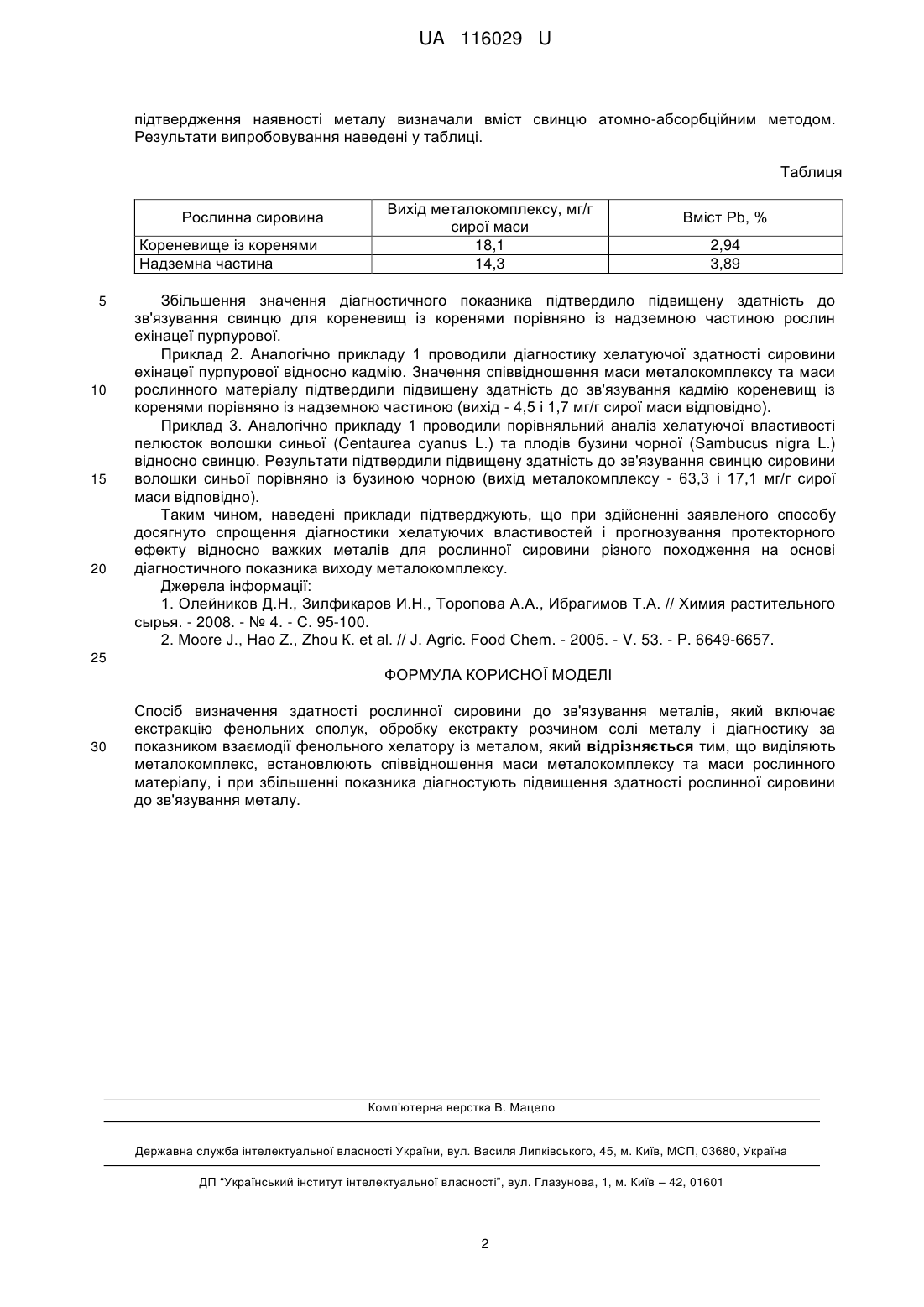 UA 116029 U

підтвердження наявності металу визначали вміст свинцю атомно-абсорбційним методом. Результати випробовування наведені у таблиці.

Таблиця

| Рослинна сировина | Вихід металокомплексу, мг/г сирої маси | Вміст Pb, % |
|---|---|---|
| Кореневище із коренями | 18,1 | 2,94 |
| Надземна частина | 14,3 | 3,89 |

5 Збільшення значення діагностичного показника підтвердило підвищену здатність до зв'язування свинцю для кореневищ із коренями порівняно із надземною частиною рослин ехінацеї пурпурової.

Приклад 2. Аналогічно прикладу 1 проводили діагностику хелатуючої здатності сировини ехінацеї пурпурової відносно кадмію. Значення співвідношення маси металокомплексу та маси 10 рослинного матеріалу підтвердили підвищену здатність до зв'язування кадмію кореневищ із коренями порівняно із надземною частиною (вихід - 4,5 і 1,7 мг/г сирої маси відповідно).

Приклад 3. Аналогічно прикладу 1 проводили порівняльний аналіз хелатуючої властивості пелюсток волошки синьої (Centaurea cyanus L.) та плодів бузини чорної (Sambucus nigra L.) відносно свинцю. Результати підтвердили підвищену здатність до зв'язування свинцю сировини 15 волошки синьої порівняно із бузиною чорною (вихід металокомплексу - 63,3 і 17,1 мг/г сирої маси відповідно).

Таким чином, наведені приклади підтверджують, що при здійсненні заявленого способу досягнуто спрощення діагностики хелатуючих властивостей і прогнозування протекторного ефекту відносно важких металів для рослинної сировини різного походження на основі 20 діагностичного показника виходу металокомплексу.

Джерела інформації:

1. Олейников Д.Н., Зилфикаров И.Н., Торопова А.А., Ибрагимов Т.А. // Химия растительного сырья. - 2008. - № 4. - С. 95-100.

2. Moore J., Hao Z., Zhou K. et al. // J. Agric. Food Chem. - 2005. - V. 53. - P. 6649-6657.

25

ФОРМУЛА КОРИСНОЇ МОДЕЛІ

Спосіб визначення здатності рослинної сировини до зв'язування металів, який включає екстракцію фенольних сполук, обробку екстракту розчином солі металу і діагностику за 30 показником взаємодії фенольного хелатору із металом, який відрізняється тим, що виділяють металокомплекс, встановлюють співвідношення маси металокомплексу та маси рослинного матеріалу, і при збільшенні показника діагностують підвищення здатності рослинної сировини до зв'язування металу.

Комп'ютерна верстка В. Мацело

Державна служба інтелектуальної власності України, вул. Василя Липківського, 45, м. Київ, МСП, 03680, Україна

ДП "Український інститут інтелектуальної власності", вул. Глазунова, 1, м. Київ – 42, 01601

2